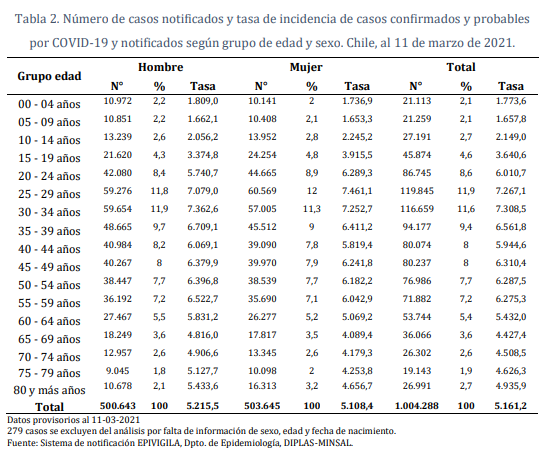 Tabla 2. Número de casos notificados y tasa de incidencia de casos confirmados y probables por COVID-19 y notificados según grupo de edad y sexo. Chile, al 11 de marzo de 2021.

| Grupo edad | Hombre N° | Hombre % | Hombre Tasa | Mujer N° | Mujer % | Mujer Tasa | Total N° | Total % | Total Tasa |
|---|---|---|---|---|---|---|---|---|---|
| 00 - 04 años | 10.972 | 2,2 | 1.809,0 | 10.141 | 2 | 1.736,9 | 21.113 | 2,1 | 1.773,6 |
| 05 - 09 años | 10.851 | 2,2 | 1.662,1 | 10.408 | 2,1 | 1.653,3 | 21.259 | 2,1 | 1.657,8 |
| 10 - 14 años | 13.239 | 2,6 | 2.056,2 | 13.952 | 2,8 | 2.245,2 | 27.191 | 2,7 | 2.149,0 |
| 15 - 19 años | 21.620 | 4,3 | 3.374,8 | 24.254 | 4,8 | 3.915,5 | 45.874 | 4,6 | 3.640,6 |
| 20 - 24 años | 42.080 | 8,4 | 5.740,7 | 44.665 | 8,9 | 6.289,3 | 86.745 | 8,6 | 6.010,7 |
| 25 - 29 años | 59.276 | 11,8 | 7.079,0 | 60.569 | 12 | 7.461,1 | 119.845 | 11,9 | 7.267,1 |
| 30 - 34 años | 59.654 | 11,9 | 7.362,6 | 57.005 | 11,3 | 7.252,7 | 116.659 | 11,6 | 7.308,5 |
| 35 - 39 años | 48.665 | 9,7 | 6.709,1 | 45.512 | 9 | 6.411,2 | 94.177 | 9,4 | 6.561,8 |
| 40 - 44 años | 40.984 | 8,2 | 6.069,1 | 39.090 | 7,8 | 5.819,4 | 80.074 | 8 | 5.944,6 |
| 45 - 49 años | 40.267 | 8 | 6.379,9 | 39.970 | 7,9 | 6.241,8 | 80.237 | 8 | 6.310,4 |
| 50 - 54 años | 38.447 | 7,7 | 6.396,8 | 38.539 | 7,7 | 6.182,2 | 76.986 | 7,7 | 6.287,5 |
| 55 - 59 años | 36.192 | 7,2 | 6.522,7 | 35.690 | 7,1 | 6.042,9 | 71.882 | 7,2 | 6.275,3 |
| 60 - 64 años | 27.467 | 5,5 | 5.831,2 | 26.277 | 5,2 | 5.069,2 | 53.744 | 5,4 | 5.432,0 |
| 65 - 69 años | 18.249 | 3,6 | 4.816,0 | 17.817 | 3,5 | 4.089,4 | 36.066 | 3,6 | 4.427,4 |
| 70 - 74 años | 12.957 | 2,6 | 4.906,6 | 13.345 | 2,6 | 4.179,3 | 26.302 | 2,6 | 4.508,5 |
| 75 - 79 años | 9.045 | 1,8 | 5.127,7 | 10.098 | 2 | 4.253,8 | 19.143 | 1,9 | 4.626,3 |
| 80 y más años | 10.678 | 2,1 | 5.433,6 | 16.313 | 3,2 | 4.656,7 | 26.991 | 2,7 | 4.935,9 |
| Total | 500.643 | 100 | 5.215,5 | 503.645 | 100 | 5.108,4 | 1.004.288 | 100 | 5.161,2 |

Datos provisorios al 11-03-2021
279 casos se excluyen del análisis por falta de información de sexo, edad y fecha de nacimiento.
Fuente: Sistema de notificación EPIVIGILA, Dpto. de Epidemiología, DIPLAS-MINSAL.